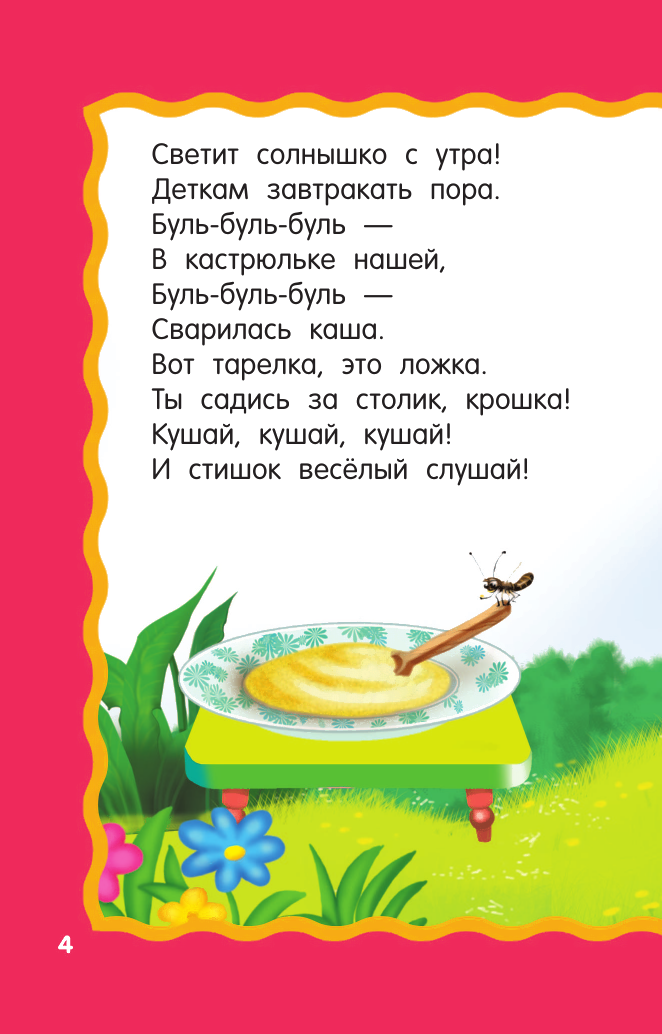 Светит солнышко с утра!
Деткам завтракать пора.
Буль-буль-буль —
В кастрюльке нашей,
Буль-буль-буль —
Сварилась каша.
Вот тарелка, это ложка.
Ты садись за столик, крошка!
Кушай, кушай, кушай!
И стишок весёлый слушай!

4